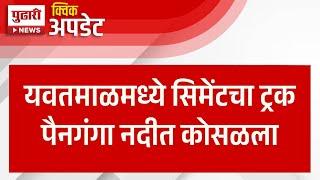 पुढारी
NEWS
क्विक
अपडेट

यवतमाळमध्ये सिमेंटचा ट्रक पैनगंगा नदीत कोसळला